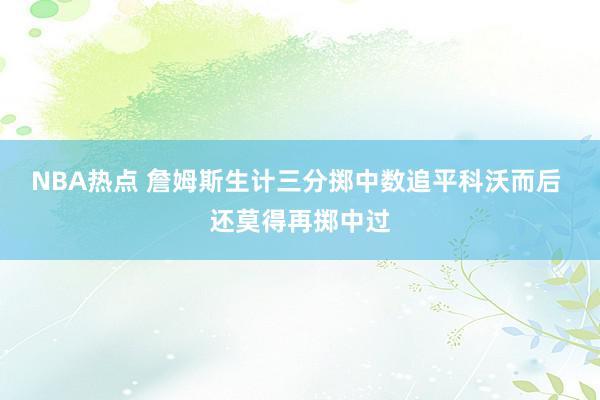 NBA热点 詹姆斯生计三分掷中数追平科沃而后还莫得再掷中过